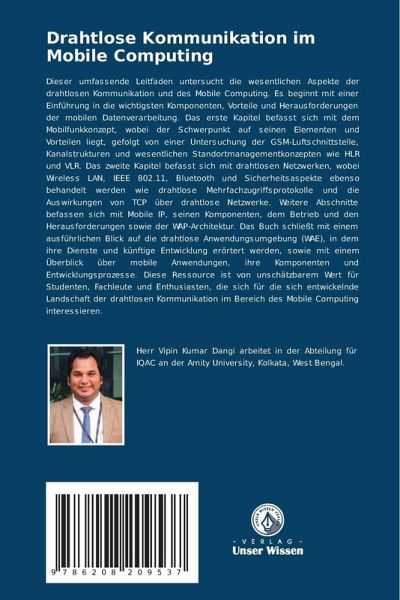 Drahtlose Kommunikation im Mobile Computing

Dieser umfassende Leitfaden untersucht die wesentlichen Aspekte der drahtlosen Kommunikation und des Mobile Computing. Es beginnt mit einer Einführung in die wichtigsten Komponenten, Vorteile und Herausforderungen der mobilen Datenverarbeitung. Das erste Kapitel befasst sich mit dem Mobilfunkkonzept, wobei der Schwerpunkt auf seinen Elementen und Vorteilen liegt, gefolgt von einer Untersuchung der GSM-Luftschnittstelle, Kanalstrukturen und wesentlichen Standortmanagementkonzepten wie HLR und VLR. Das zweite Kapitel befasst sich mit drahtlosen Netzwerken, wobei Wireless LAN, IEEE 802.11, Bluetooth und Sicherheitsaspekte ebenso behandelt werden wie drahtlose Mehrfachzugriffsprotokolle und die Auswirkungen von TCP über drahtlose Netzwerke. Weitere Abschnitte befassen sich mit Mobile IP, seinen Komponenten, dem Betrieb und den Herausforderungen sowie der WAP-Architektur. Das Buch schließt mit einem ausführlichen Blick auf die drahtlose Anwendungsumgebung (WAE), in dem ihre Dienste und künftige Entwicklung erörtert werden, sowie mit einem Überblick über mobile Anwendungen, ihre Komponenten und Entwicklungsprozesse. Diese Ressource ist von unschätzbarem Wert für Studenten, Fachleute und Enthusiasten, die sich für die sich entwickelnde Landschaft der drahtlosen Kommunikation im Bereich des Mobile Computing interessieren.

Herr Vipin Kumar Dangi arbeitet in der Abteilung für IQAC an der Amity University, Kolkata, West Bengal.

9 786208 209537

UNSER WISSEN VERLAG
- VERLAG -
Unser Wissen